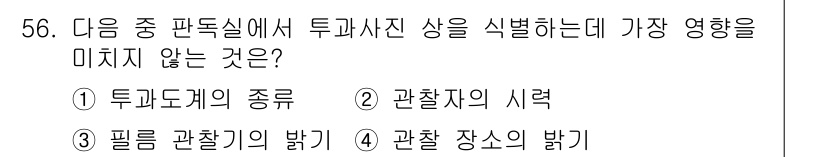 56. 다음 중 판독실에서 투과사진 상을 식별하는데 가장 영향을 미치지 않는 것은?

① 투과도계의 종류 ② 관찰자의 시력

③ 필름 관찰기의 밝기 ④ 관찰 장소의 밝기